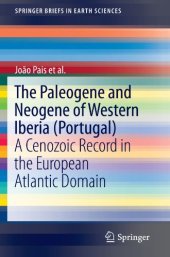 SPRINGER BRIEFS IN EARTH SCIENCES

João Pais et al.

The Paleogene and Neogene of Western Iberia (Portugal)

A Cenozoic Record in the European Atlantic Domain

Springer